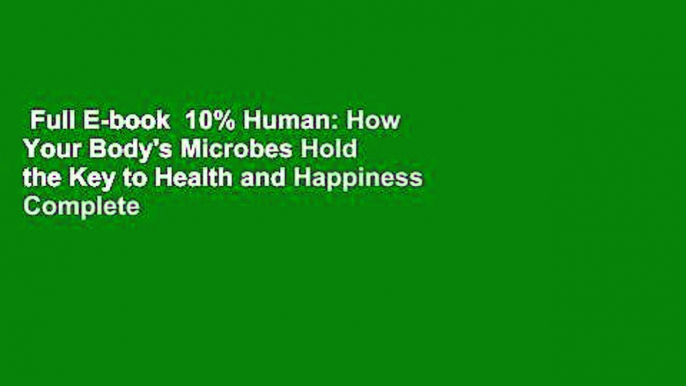 Full E-book 10% Human: How Your Body's Microbes Hold the Key to Health and Happiness Complete